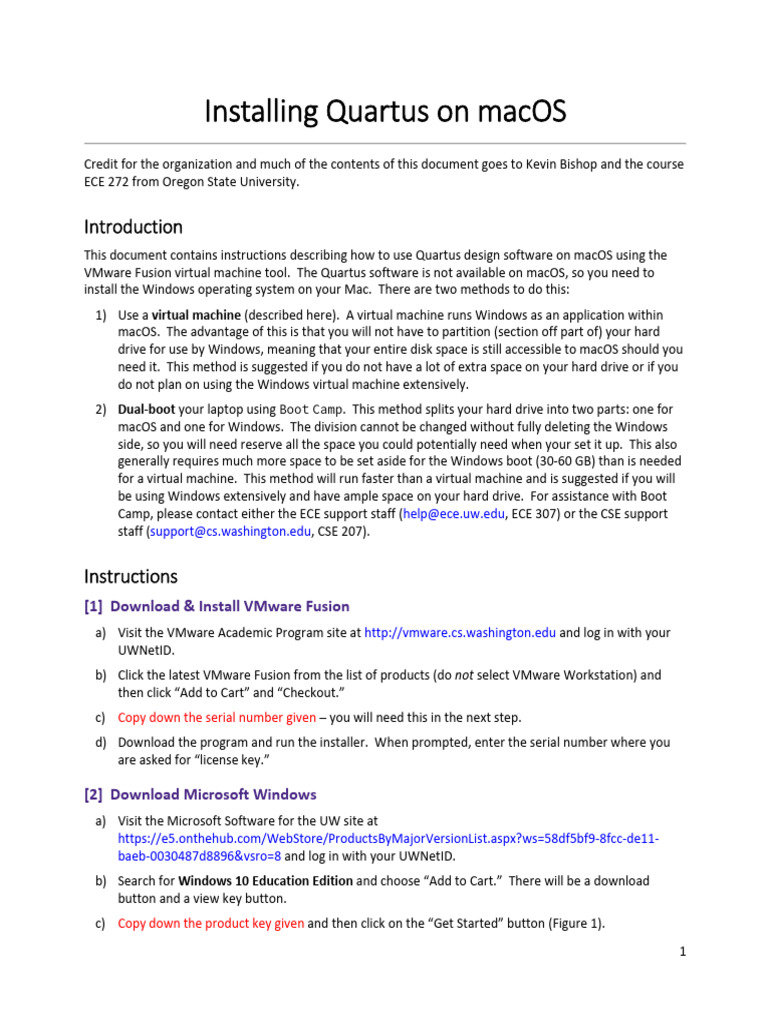 Installing Quartus on macOS

Credit for the organization and much of the contents of this document goes to Kevin Bishop and the course ECE 272 from Oregon State University.

Introduction

This document contains instructions describing how to use Quartus design software on macOS using the VMware Fusion virtual machine tool. The Quartus software is not available on macOS, so you need to install the Windows operating system on your Mac. There are two methods to do this:

1) Use a virtual machine (described here). A virtual machine runs Windows as an application within macOS. The advantage of this is that you will not have to partition (section off part of) your hard drive for use by Windows, meaning that your entire disk space is still accessible to macOS should you need it. This method is suggested if you do not have a lot of extra space on your hard drive or if you do not plan on using the Windows virtual machine extensively.

2) Dual-boot your laptop using Boot Camp. This method splits your hard drive into two parts: one for macOS and one for Windows. The division cannot be changed without fully deleting the Windows side, so you will need reserve all the space you could potentially need when your set it up. This also generally requires much more space to be set aside for the Windows boot (30-60 GB) than is needed for a virtual machine. This method will run faster than a virtual machine and is suggested if you will be using Windows extensively and have ample space on your hard drive. For assistance with Boot Camp, please contact either the ECE support staff (help@ece.uw.edu, ECE 307) or the CSE support staff (support@cs.washington.edu, CSE 207).

Instructions

[1] Download & Install VMware Fusion

a) Visit the VMware Academic Program site at http://vmware.cs.washington.edu and log in with your UWNetID.

b) Click the latest VMware Fusion from the list of products (do not select VMware Workstation) and then click “Add to Cart” and “Checkout.”

c) Copy down the serial number given – you will need this in the next step.

d) Download the program and run the installer. When prompted, enter the serial number where you are asked for “license key.”

[2] Download Microsoft Windows

a) Visit the Microsoft Software for the UW site at https://e5.onthehub.com/WebStore/ProductsByMajorVersionList.aspx?ws=58df5bf9-8fcc-de11-baeb-0030487d8896&vsro=8 and log in with your UWNetID.

b) Search for Windows 10 Education Edition and choose “Add to Cart.” There will be a download button and a view key button.

c) Copy down the product key given and then click on the “Get Started” button (Figure 1).

1